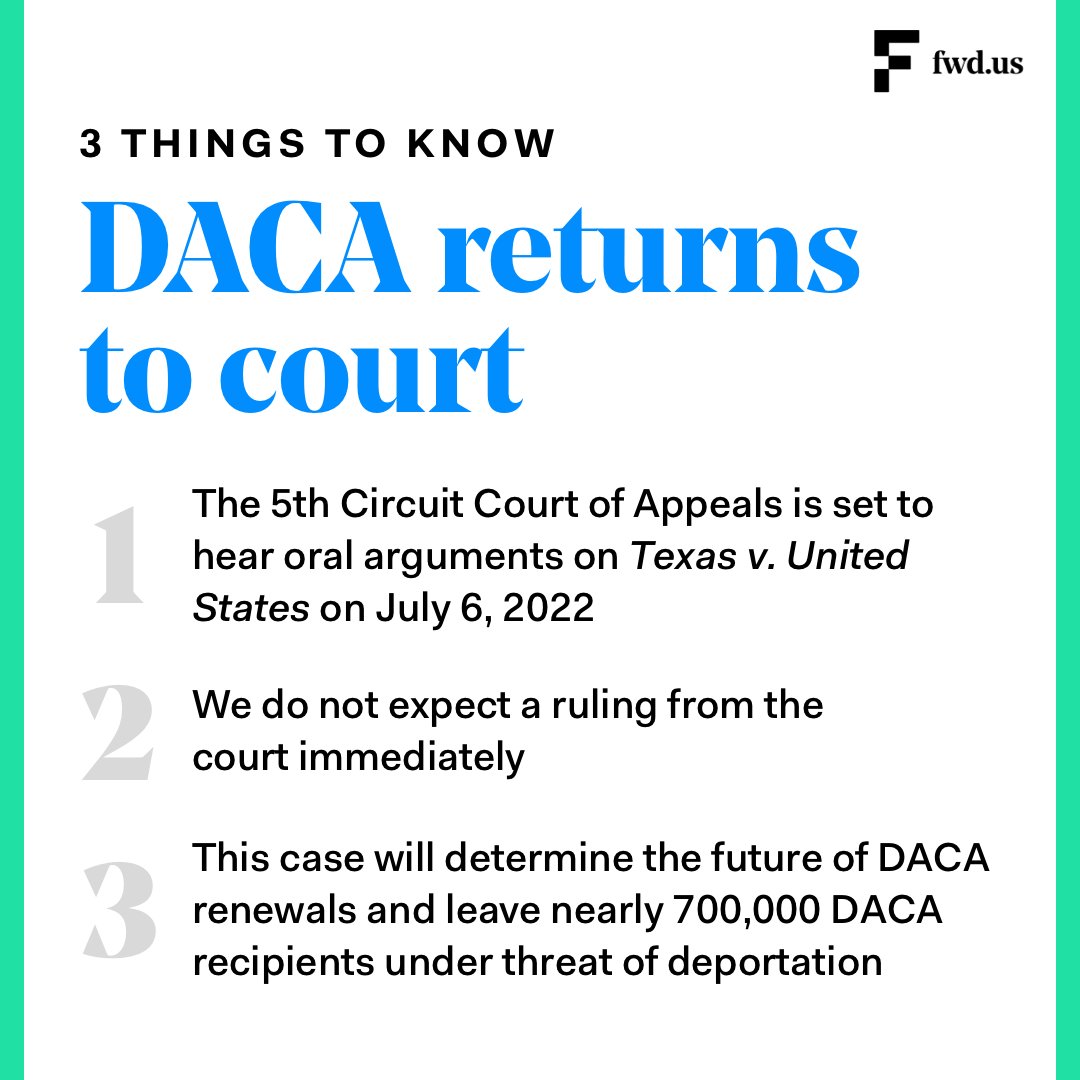 fwd.us

3 THINGS TO KNOW

DACA returns to court

1
The 5th Circuit Court of Appeals is set to hear oral arguments on Texas v. United States on July 6, 2022

2
We do not expect a ruling from the court immediately

3
This case will determine the future of DACA renewals and leave nearly 700,000 DACA recipients under threat of deportation